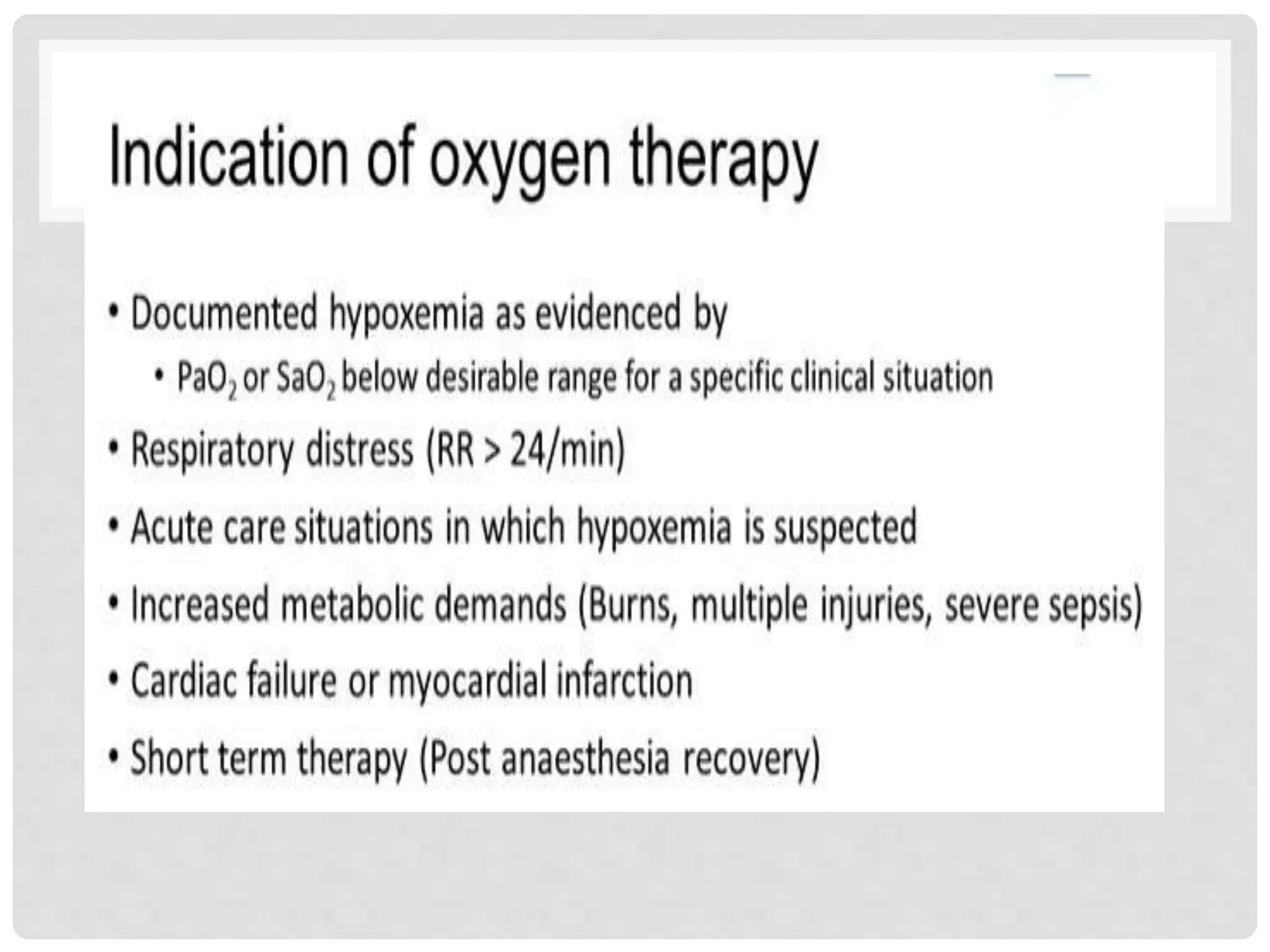 Indication of oxygen therapy

• Documented hypoxemia as evidenced by
 • $PaO_2$ or $SaO_2$ below desirable range for a specific clinical situation
• Respiratory distress (RR > 24/min)
• Acute care situations in which hypoxemia is suspected
• Increased metabolic demands (Burns, multiple injuries, severe sepsis)
• Cardiac failure or myocardial infarction
• Short term therapy (Post anaesthesia recovery)